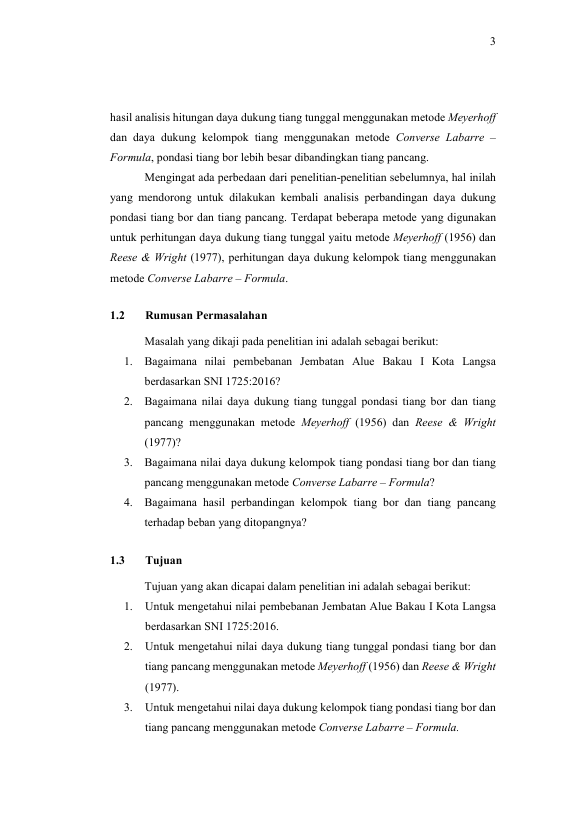 3

hasil analisis hitungan daya dukung tiang tunggal menggunakan metode Meyerhoff dan daya dukung kelompok tiang menggunakan metode Converse Labarre – Formula, pondasi tiang bor lebih besar dibandingkan tiang pancang.

Mengingat ada perbedaan dari penelitian-penelitian sebelumnya, hal inilah yang mendorong untuk dilakukan kembali analisis perbandingan daya dukung pondasi tiang bor dan tiang pancang. Terdapat beberapa metode yang digunakan untuk perhitungan daya dukung tiang tunggal yaitu metode Meyerhoff (1956) dan Reese & Wright (1977), perhitungan daya dukung kelompok tiang menggunakan metode Converse Labarre – Formula.

1.2 Rumusan Permasalahan

Masalah yang dikaji pada penelitian ini adalah sebagai berikut:
1. Bagaimana nilai pembebanan Jembatan Alue Bakau I Kota Langsa berdasarkan SNI 1725:2016?
2. Bagaimana nilai daya dukung tiang tunggal pondasi tiang bor dan tiang pancang menggunakan metode Meyerhoff (1956) dan Reese & Wright (1977)?
3. Bagaimana nilai daya dukung kelompok tiang pondasi tiang bor dan tiang pancang menggunakan metode Converse Labarre – Formula?
4. Bagaimana hasil perbandingan kelompok tiang bor dan tiang pancang terhadap beban yang ditopangnya?

1.3 Tujuan

Tujuan yang akan dicapai dalam penelitian ini adalah sebagai berikut:
1. Untuk mengetahui nilai pembebanan Jembatan Alue Bakau I Kota Langsa berdasarkan SNI 1725:2016.
2. Untuk mengetahui nilai daya dukung tiang tunggal pondasi tiang bor dan tiang pancang menggunakan metode Meyerhoff (1956) dan Reese & Wright (1977).
3. Untuk mengetahui nilai daya dukung kelompok tiang pondasi tiang bor dan tiang pancang menggunakan metode Converse Labarre – Formula.